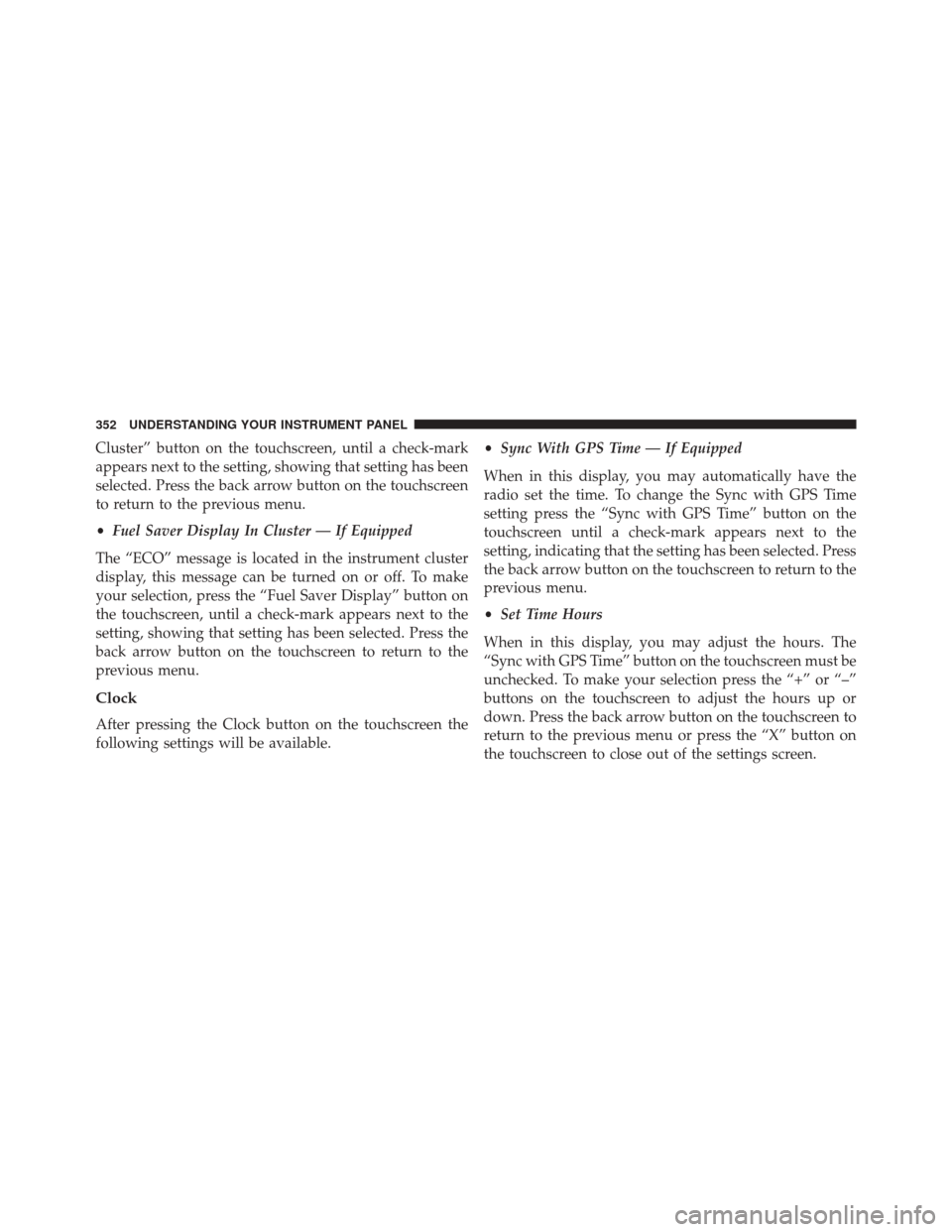 352 UNDERSTANDING YOUR INSTRUMENT PANEL

Cluster” button on the touchscreen, until a check-mark appears next to the setting, showing that setting has been selected. Press the back arrow button on the touchscreen to return to the previous menu.

• Fuel Saver Display In Cluster — If Equipped

The “ECO” message is located in the instrument cluster display, this message can be turned on or off. To make your selection, press the “Fuel Saver Display” button on the touchscreen, until a check-mark appears next to the setting, showing that setting has been selected. Press the back arrow button on the touchscreen to return to the previous menu.

Clock

After pressing the Clock button on the touchscreen the following settings will be available.

• Sync With GPS Time — If Equipped

When in this display, you may automatically have the radio set the time. To change the Sync with GPS Time setting press the “Sync with GPS Time” button on the touchscreen until a check-mark appears next to the setting, indicating that the setting has been selected. Press the back arrow button on the touchscreen to return to the previous menu.

• Set Time Hours

When in this display, you may adjust the hours. The “Sync with GPS Time” button on the touchscreen must be unchecked. To make your selection press the “+” or “–” buttons on the touchscreen to adjust the hours up or down. Press the back arrow button on the touchscreen to return to the previous menu or press the “X” button on the touchscreen to close out of the settings screen.

carmanualsonline.info